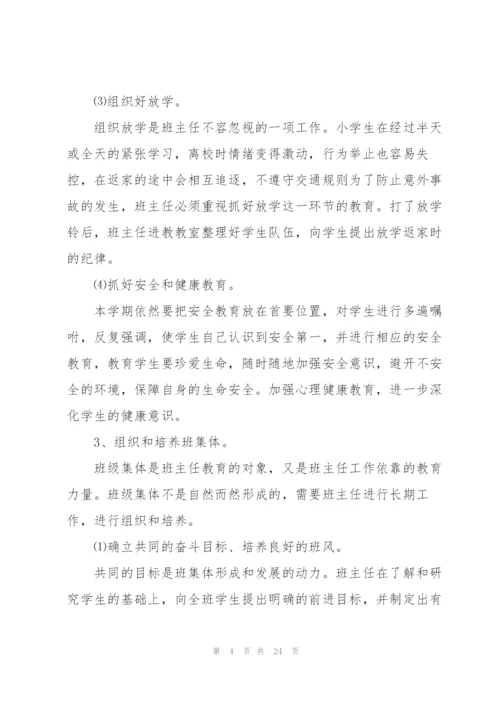 ⑶组织好放学。

组织放学是班主任不容忽视的一项工作。小学生在经过半天或全天的紧张学习，离校时情绪变得激动，行为举止也容易失控，在返家的途中会相互追逐，不遵守交通规则为了防止意外事故的发生，班主任必须重视抓好放学这一环节的教育。打了放学铃后，班主任进教教室整理好学生队伍，向学生提出放学返家时的纪律。

⑷抓好安全和健康教育。

本学期依然要把安全教育放在首要位置，对学生进行多遍嘱咐，反复强调，使学生自己认识到安全第一，并进行相应的安全教育，教育学生要珍爱生命，随时随地加强安全意识，避开不安全的环境，保障自身的生命安全。加强心理健康教育，进一步深化学生的健康意识。

3、组织和培养班集体。

班级集体是班主任教育的对象，又是班主任工作依靠的教育力量。班级集体不是自然而然形成的，需要班主任进行长期工作，进行组织和培养。

⑴确立共同的奋斗目标、培养良好的班风。

共同的目标是班集体形成和发展的动力。班主任在了解和研究学生的基础上，向全班学生提出明确的前进目标，并制定出有

第 4 页 共 24 页